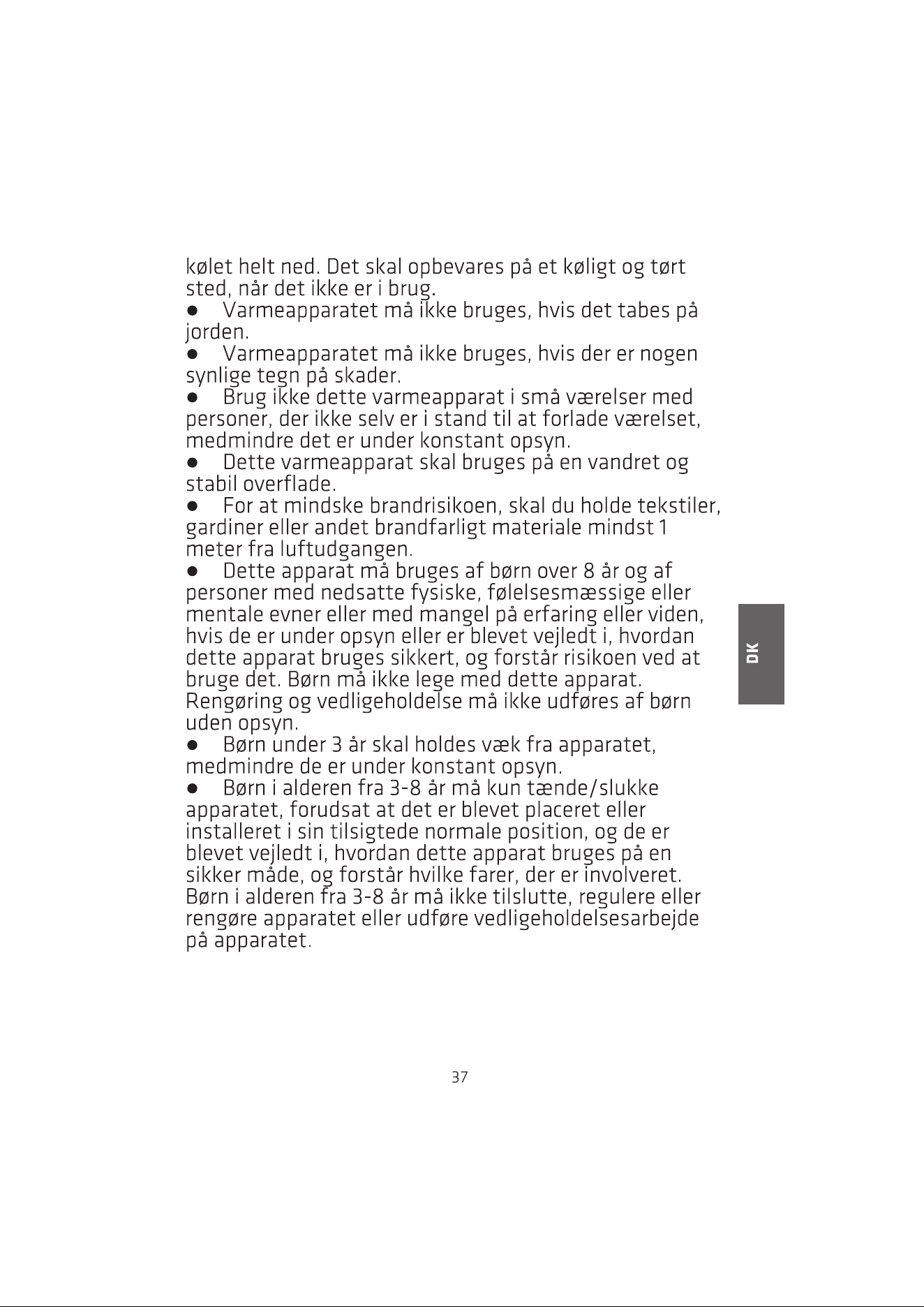 kølet helt ned. Det skal opbevares på et køligt og tørt sted, når det ikke er i brug.

• Varmeapparatet må ikke bruges, hvis det tabes på jorden.

• Varmeapparatet må ikke bruges, hvis der er nogen synlige tegn på skader.

• Brug ikke dette varmeapparat i små værelser med personer, der ikke selv er i stand til at forlade værelset, medmindre det er under konstant opsyn.

• Dette varmeapparat skal bruges på en vandret og stabil overflade.

• For at mindske brandrisikoen, skal du holde tekstiler, gardiner eller andet brandfarligt materiale mindst 1 meter fra luftudgangen.

• Dette apparat må bruges af børn over 8 år og af personer med nedsatte fysiske, følelsesmæssige eller mentale evner eller med mangel på erfaring eller viden, hvis de er under opsyn eller er blevet vejledt i, hvordan dette apparat bruges sikkert, og forstår risikoen ved at bruge det. Børn må ikke lege med dette apparat. Rengøring og vedligeholdelse må ikke udføres af børn uden opsyn.

• Børn under 3 år skal holdes væk fra apparatet, medmindre de er under konstant opsyn.

• Børn i alderen fra 3-8 år må kun tænde/slukke apparatet, forudsat at det er blevet placeret eller installeret i sin tilsigtede normale position, og de er blevet vejledt i, hvordan dette apparat bruges på en sikker måde, og forstår hvilke farer, der er involveret. Børn i alderen fra 3-8 år må ikke tilslutte, regulere eller rengøre apparatet eller udføre vedligeholdelsesarbejde på apparatet.

DK

37